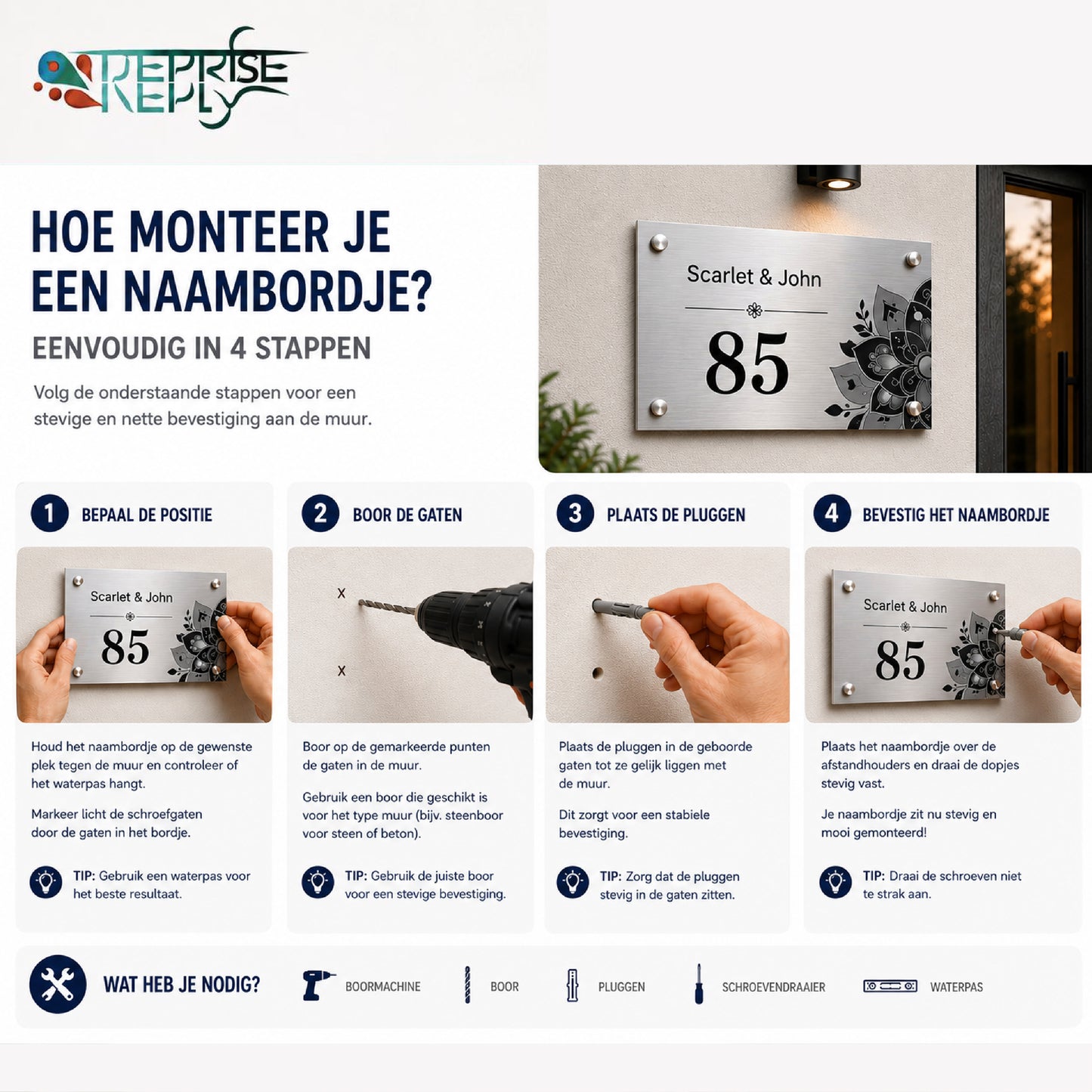 REPRISE REPLY

HOE MONTEER JE EEN NAAMBORDJE?

EENVOUDIG IN 4 STAPPEN

Volg de onderstaande stappen voor een stevige en nette bevestiging aan de muur.

Scarlet & John

85

1 BEPAAL DE POSITIE

Scarlet & John

85

Houd het naambordje op de gewenste plek tegen de muur en controleer of het waterpas hangt.

Markeer licht de schroefgaten door de gaten in het bordje.

TIP: Gebruik een waterpas voor het beste resultaat.

2 BOOR DE GATEN

X

X

Boor op de gemarkeerde punten de gaten in de muur.

Gebruik een boor die geschikt is voor het type muur (bijv. steenboor voor steen of beton).

TIP: Gebruik de juiste boor voor een stevige bevestiging.

3 PLAATS DE PLUGGEN

Plaats de pluggen in de geboorde gaten tot ze gelijk liggen met de muur.

Dit zorgt voor een stabiele bevestiging.

TIP: Zorg dat de pluggen stevig in de gaten zitten.

4 BEVESTIG HET NAAMBORDJE

Scarlet & John

85

Plaats het naambordje over de afstandhouders en draai de dopjes stevig vast.

Je naambordje zit nu stevig en mooi gemonteerd!

TIP: Draai de schroeven niet te strak aan.

WAT HEB JE NODIG?

BOORMACHINE

BOOR

PLUGGEN

SCHROEVENDRAAIER

WATERPAS